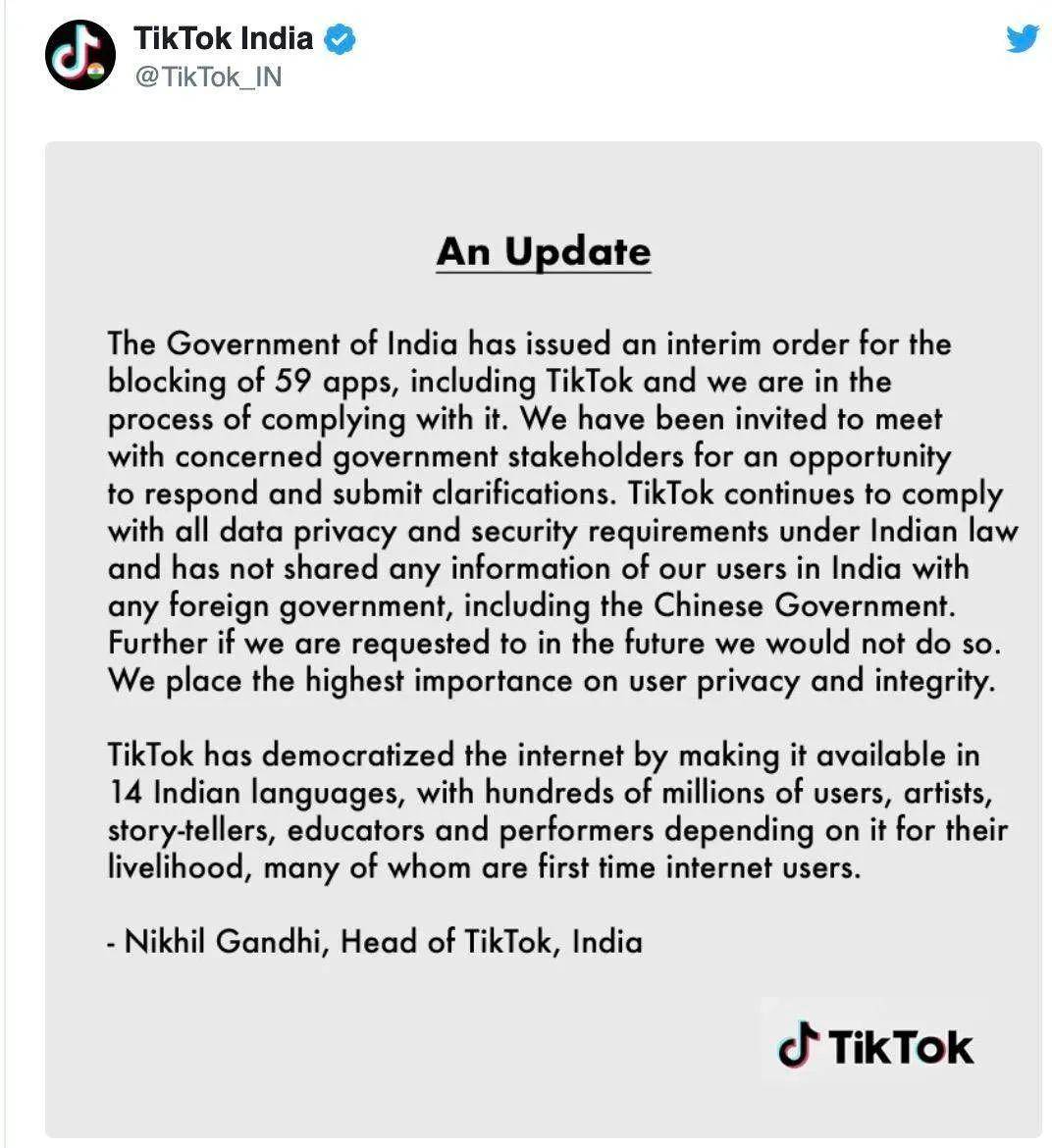 TikTok India
@TikTok_IN

An Update

The Government of India has issued an interim order for the blocking of 59 apps, including TikTok and we are in the process of complying with it. We have been invited to meet with concerned government stakeholders for an opportunity to respond and submit clarifications. TikTok continues to comply with all data privacy and security requirements under Indian law and has not shared any information of our users in India with any foreign government, including the Chinese Government. Further if we are requested to in the future we would not do so. We place the highest importance on user privacy and integrity.

TikTok has democratized the internet by making it available in 14 Indian languages, with hundreds of millions of users, artists, story-tellers, educators and performers depending on it for their livelihood, many of whom are first time internet users.

- Nikhil Gandhi, Head of TikTok, India

TikTok